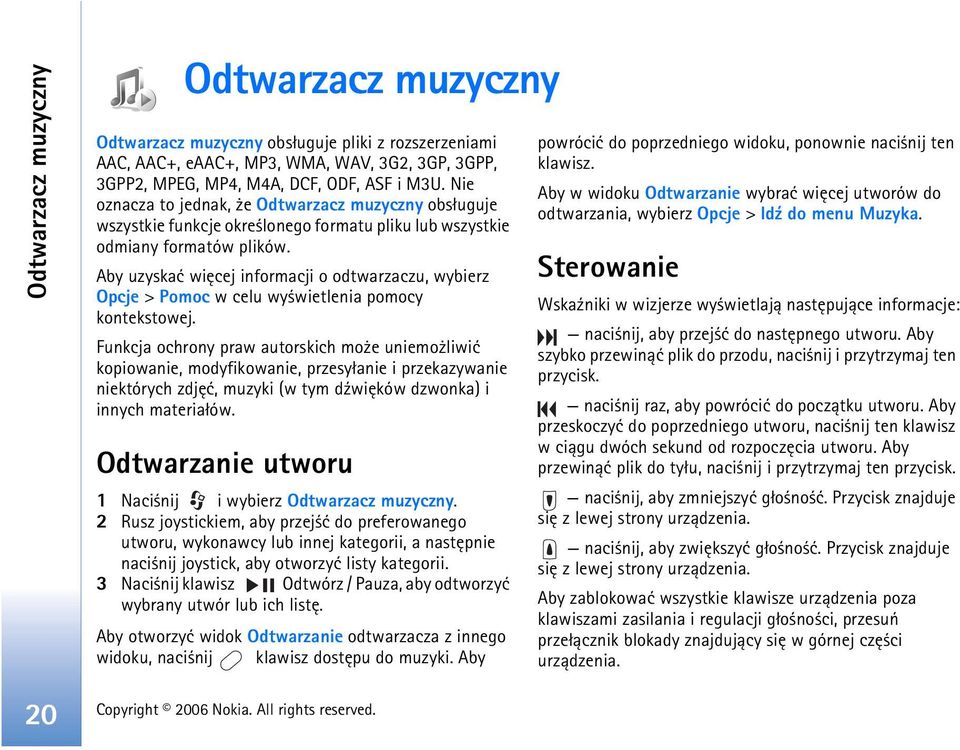 Odtwarzacz muzyczny

Odtwarzacz muzyczny

Odtwarzacz muzyczny obsługuje pliki z rozszerzeniami AAC, AAC+, eAAC+, MP3, WMA, WAV, 3G2, 3GP, 3GPP, 3GPP2, MPEG, MP4, M4A, DCF, ODF, ASF i M3U. Nie oznacza to jednak, że Odtwarzacz muzyczny obsługuje wszystkie funkcje określonego formatu pliku lub wszystkie odmiany formatów plików.

Aby uzyskać więcej informacji o odtwarzaczu, wybierz Opcje > Pomoc w celu wyświetlenia pomocy kontekstowej.

Funkcja ochrony praw autorskich może uniemożliwić kopiowanie, modyfikowanie, przesyłanie i przekazywanie niektórych zdjęć, muzyki (w tym dźwięków dzwonka) i innych materiałów.

Odtwarzanie utworu

1 Naciśnij i wybierz Odtwarzacz muzyczny.
2 Rusz joystickiem, aby przejść do preferowanego utworu, wykonawcy lub innej kategorii, a następnie naciśnij joystick, aby otworzyć listy kategorii.
3 Naciśnij klawisz Odtwórz / Pauza, aby odtworzyć wybrany utwór lub ich listę.

Aby otworzyć widok Odtwarzanie odtwarzacza z innego widoku, naciśnij klawisz dostępu do muzyki. Aby powrócić do poprzedniego widoku, ponownie naciśnij ten klawisz.

Aby w widoku Odtwarzanie wybrać więcej utworów do odtwarzania, wybierz Opcje > Idź do menu Muzyka.

Sterowanie

Wskaźniki w wizjerze wyświetlają następujące informacje:

— naciśnij, aby przejść do następnego utworu. Aby szybko przewinąć plik do przodu, naciśnij i przytrzymaj ten przycisk.

— naciśnij raz, aby powrócić do początku utworu. Aby przeskoczyć do poprzedniego utworu, naciśnij ten klawisz w ciągu dwóch sekund od rozpoczęcia utworu. Aby przewinąć plik do tyłu, naciśnij i przytrzymaj ten przycisk.

— naciśnij, aby zmniejszyć głośność. Przycisk znajduje się z lewej strony urządzenia.

— naciśnij, aby zwiększyć głośność. Przycisk znajduje się z lewej strony urządzenia.

Aby zablokować wszystkie klawisze urządzenia poza klawiszami zasilania i regulacji głośności, przesuń przełącznik blokady znajdujący się w górnej części urządzenia.

20

Copyright © 2006 Nokia. All rights reserved.